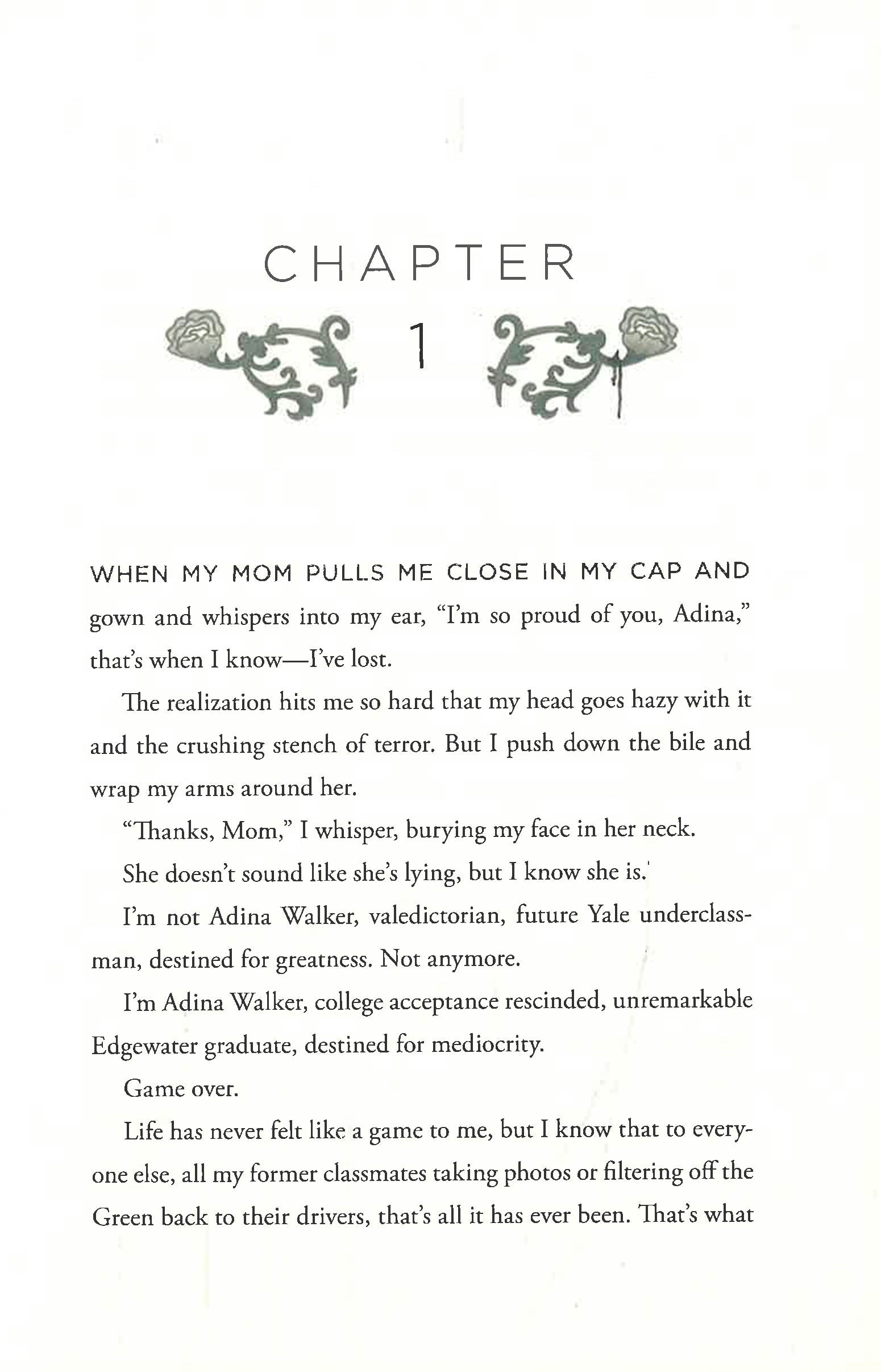 CHAPTER

1

WHEN MY MOM PULLS ME CLOSE IN MY CAP AND gown and whispers into my ear, “I’m so proud of you, Adina,” that’s when I know—I’ve lost.

The realization hits me so hard that my head goes hazy with it and the crushing stench of terror. But I push down the bile and wrap my arms around her.

“Thanks, Mom,” I whisper, burying my face in her neck.

She doesn’t sound like she’s lying, but I know she is.

I’m not Adina Walker, valedictorian, future Yale underclassman, destined for greatness. Not anymore.

I’m Adina Walker, college acceptance rescinded, unremarkable Edgewater graduate, destined for mediocrity.

Game over.

Life has never felt like a game to me, but I know that to everyone else, all my former classmates taking photos or filtering off the Green back to their drivers, that’s all it has ever been. That’s what